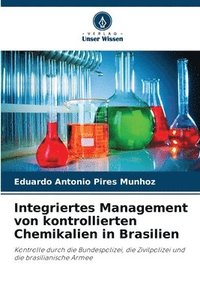 VERLAG
Unser Wissen

Eduardo Antonio Pires Munhoz

Integriertes Management von kontrollierten Chemikalien in Brasilien

Kontrolle durch die Bundespolizei, die Zivilpolizei und die brasilianische Armee